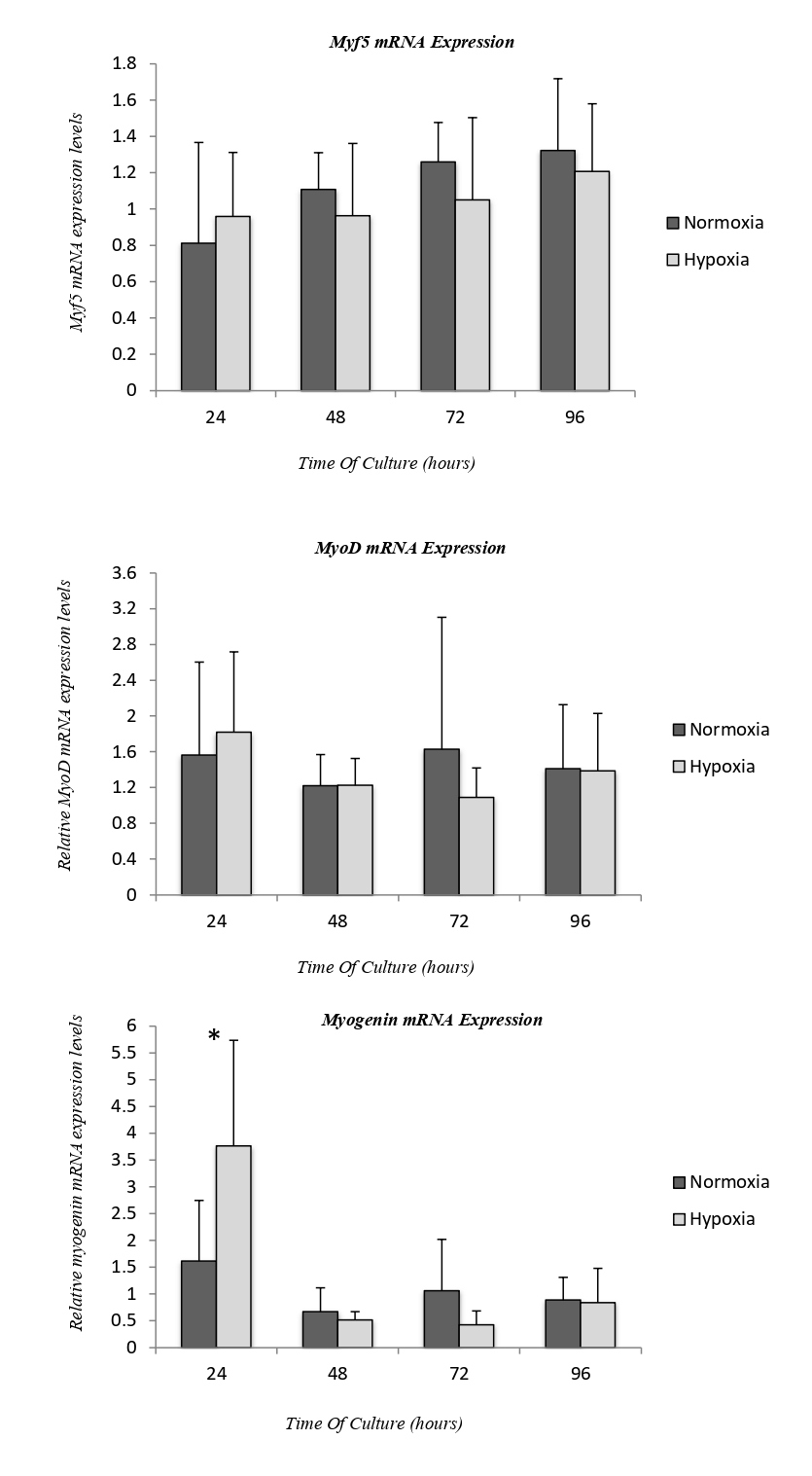 Myf5 mRNA Expression

Myf5 mRNA expression levels

1.8
1.6
1.4
1.2
1
0.8
0.6
0.4
0.2
0

24 48 72 96

Time Of Culture (hours)

Normoxia
Hypoxia

MyoD mRNA Expression

Relative MyoD mRNA expression levels

3.6
3.2
2.8
2.4
2
1.6
1.2
0.8
0.4
0

24 48 72 96

Time Of Culture (hours)

Normoxia
Hypoxia

Myogenin mRNA Expression

Relative myogenin mRNA expression levels

6
5.5
5
4.5
4
3.5
3
2.5
2
1.5
1
0.5
0

*

24 48 72 96

Time Of Culture (hours)

Normoxia
Hypoxia